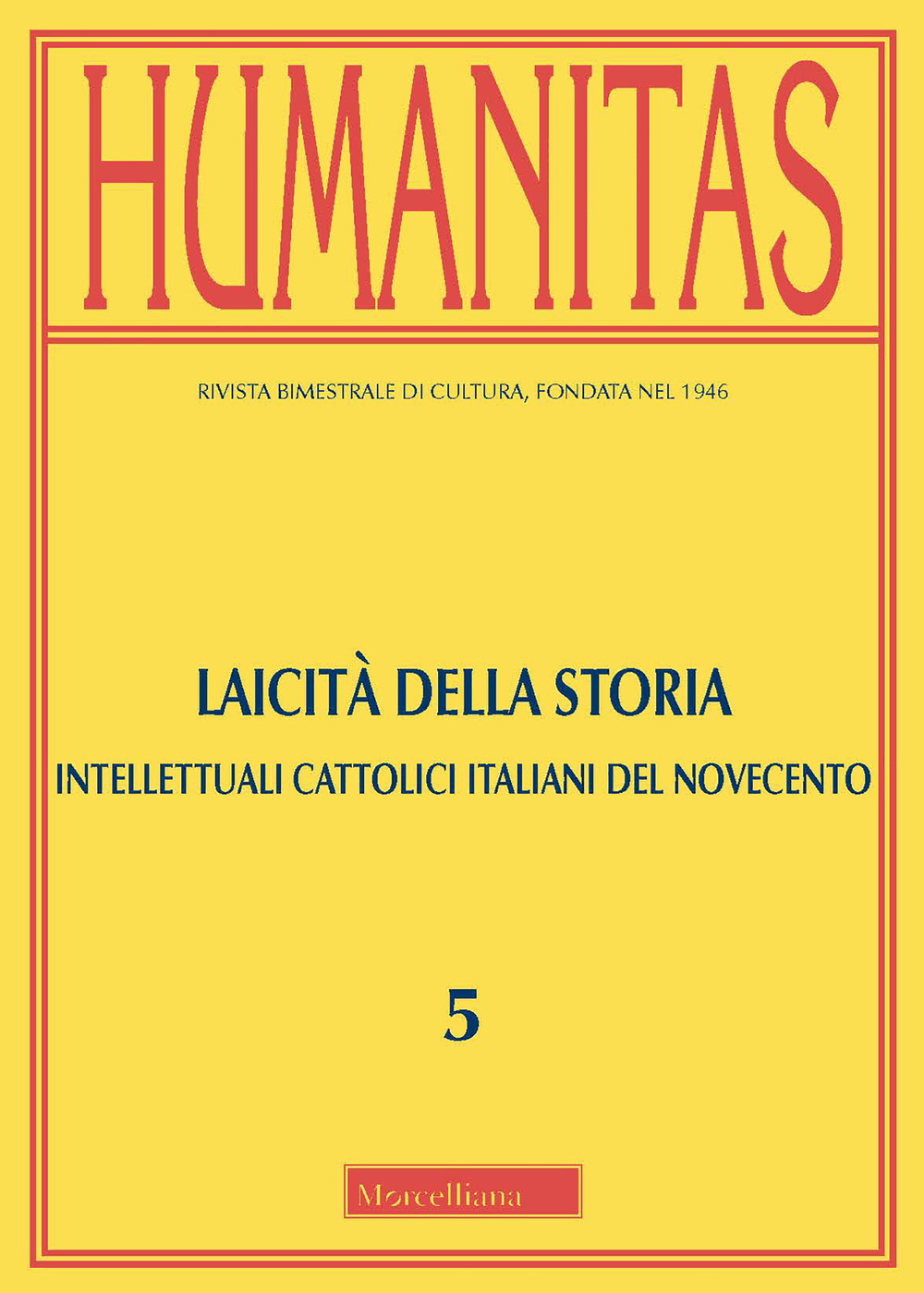 HUMANITAS

RIVISTA BIMESTRALE DI CULTURA, FONDATA NEL 1946

LAICITÀ DELLA STORIA

INTELLETTUALI CATTOLICI ITALIANI DEL NOVECENTO

5

Morcelliana